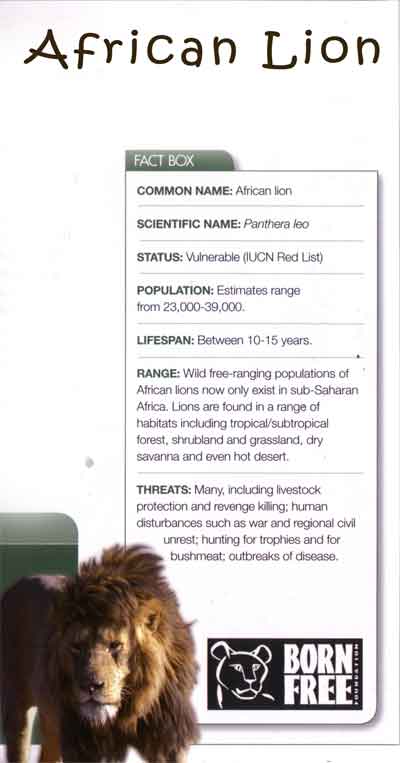 African Lion

FACT BOX

COMMON NAME: African lion

SCIENTIFIC NAME: Panthera leo

STATUS: Vulnerable (IUCN Red List)

POPULATION: Estimates range from 23,000-39,000.

LIFESPAN: Between 10-15 years.

RANGE: Wild free-ranging populations of African lions now only exist in sub-Saharan Africa. Lions are found in a range of habitats including tropical/subtropical forest, shrubland and grassland, dry savanna and even hot desert.

THREATS: Many, including livestock protection and revenge killing; human disturbances such as war and regional civil unrest; hunting for trophies and for bushmeat; outbreaks of disease.

BORN FREE FOUNDATION